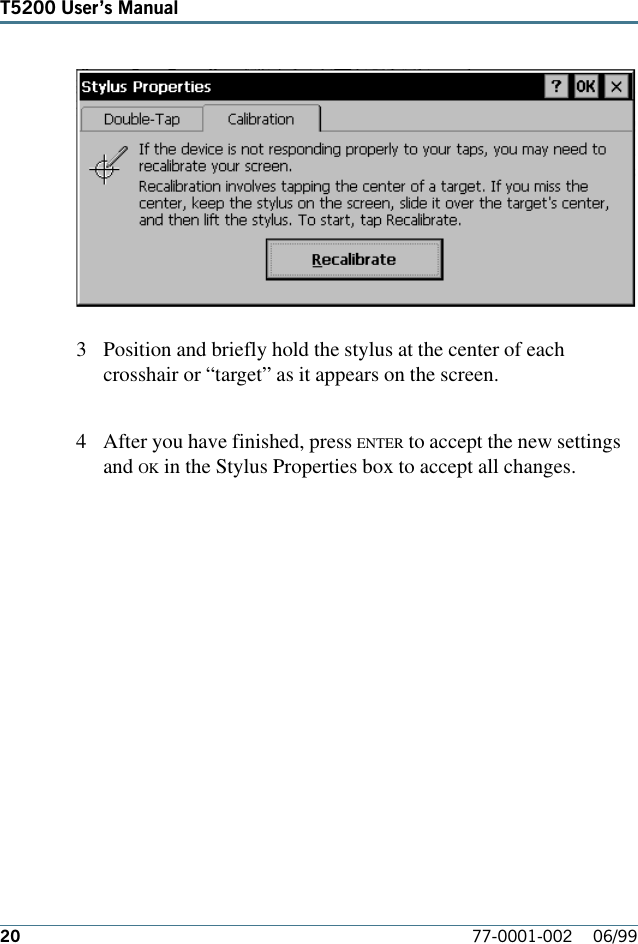 T5200 User's Manual

Stylus Properties

? OK ×

Double-Tap Calibration

If the device is not responding properly to your taps, you may need to recalibrate your screen.

Recalibration involves tapping the center of a target. If you miss the center, keep the stylus on the screen, slide it over the target's center, and then lift the stylus. To start, tap Recalibrate.

Recalibrate

3 Position and briefly hold the stylus at the center of each crosshair or “target” as it appears on the screen.

4 After you have finished, press ENTER to accept the new settings and OK in the Stylus Properties box to accept all changes.

20 77-0001-002 06/99